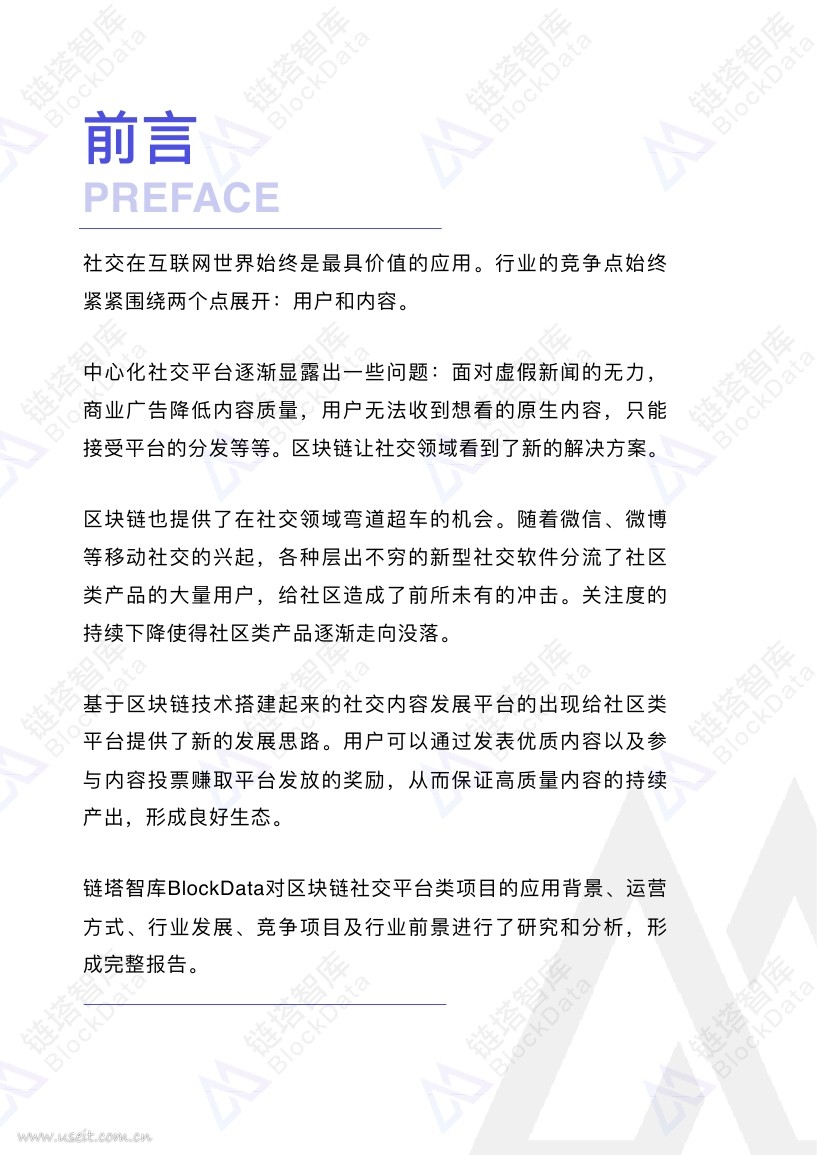 前言
PREFACE

社交在互联网世界始终是最具价值的应用。行业的竞争点始终紧紧围绕两个点展开：用户和内容。

中心化社交平台逐渐显露出一些问题：面对虚假新闻的无力，商业广告降低内容质量，用户无法收到想看的原生内容，只能接受平台的分发等等。区块链让社交领域看到了新的解决方案。

区块链也提供了在社交领域弯道超车的机会。随着微信、微博等移动社交的兴起，各种层出不穷的新型社交软件分流了社区类产品的大量用户，给社区造成了前所未有的冲击。关注度的持续下降使得社区类产品逐渐走向没落。

基于区块链技术搭建起来的社交内容发展平台的出现给社区类平台提供了新的发展思路。用户可以通过发表优质内容以及参与内容投票赚取平台发放的奖励，从而保证高质量内容的持续产出，形成良好生态。

链塔智库BlockData对区块链社交平台类项目的应用背景、运营方式、行业发展、竞争项目及行业前景进行了研究和分析，形成完整报告。

链塔智库 BlockData

www.useit.com.cn